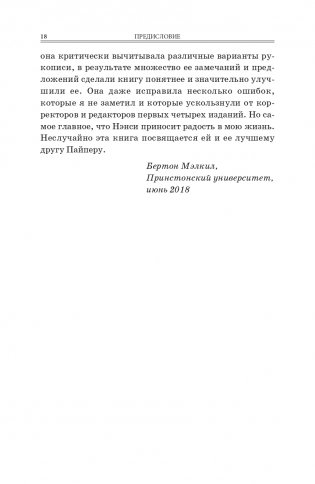 18 ПРЕДИСЛОВИЕ

она критически вычитывала различные варианты рукописи, в результате множество ее замечаний и предложений сделали книгу понятнее и значительно улучшили ее. Она даже исправила несколько ошибок, которые я не заметил и которые ускользнули от корректоров и редакторов первых четырех изданий. Но самое главное, что Нэнси приносит радость в мою жизнь. Неслучайно эта книга посвящается ей и ее лучшему другу Пайперу.

Бертон Мэлкил,
Принстонский университет,
июнь 2018